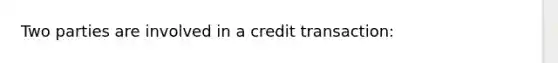 Two parties are involved in a credit transaction: